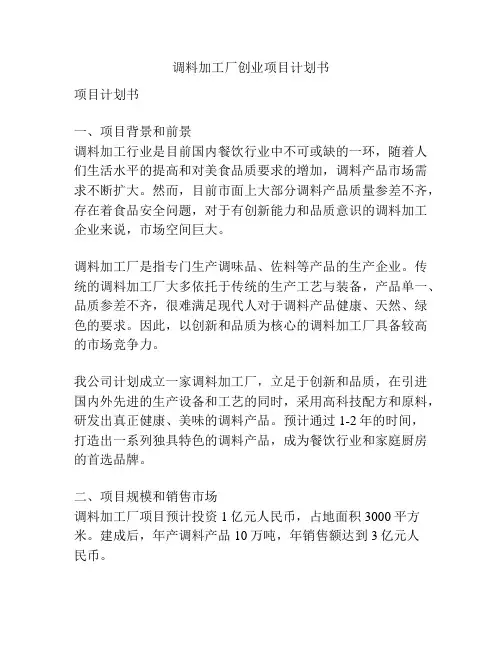 调料加工厂创业项目计划书

项目计划书

一、项目背景和前景
调料加工行业是目前国内餐饮行业中不可或缺的一环，随着人们生活水平的提高和对美食品质要求的增加，调料产品市场需求不断扩大。然而，目前市面上大部分调料产品质量参差不齐，存在着食品安全问题，对于有创新能力和品质意识的调料加工企业来说，市场空间巨大。

调料加工厂是指专门生产调味品、佐料等产品的生产企业。传统的调料加工厂大多依托于传统的生产工艺与装备，产品单一、品质参差不齐，很难满足现代人对于调料产品健康、天然、绿色的要求。因此，以创新和品质为核心的调料加工厂具备较高的市场竞争力。

我公司计划成立一家调料加工厂，立足于创新和品质，在引进国内外先进的生产设备和工艺的同时，采用高科技配方和原料，研发出真正健康、美味的调料产品。预计通过 1-2 年的时间，打造出一系列独具特色的调料产品，成为餐饮行业和家庭厨房的首选品牌。

二、项目规模和销售市场
调料加工厂项目预计投资 1 亿元人民币，占地面积 3000 平方米。建成后，年产调料产品 10 万吨，年销售额达到 3 亿元人民币。